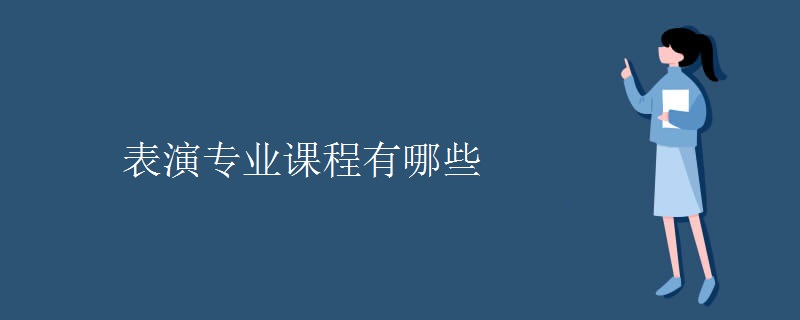 表演专业课程有哪些